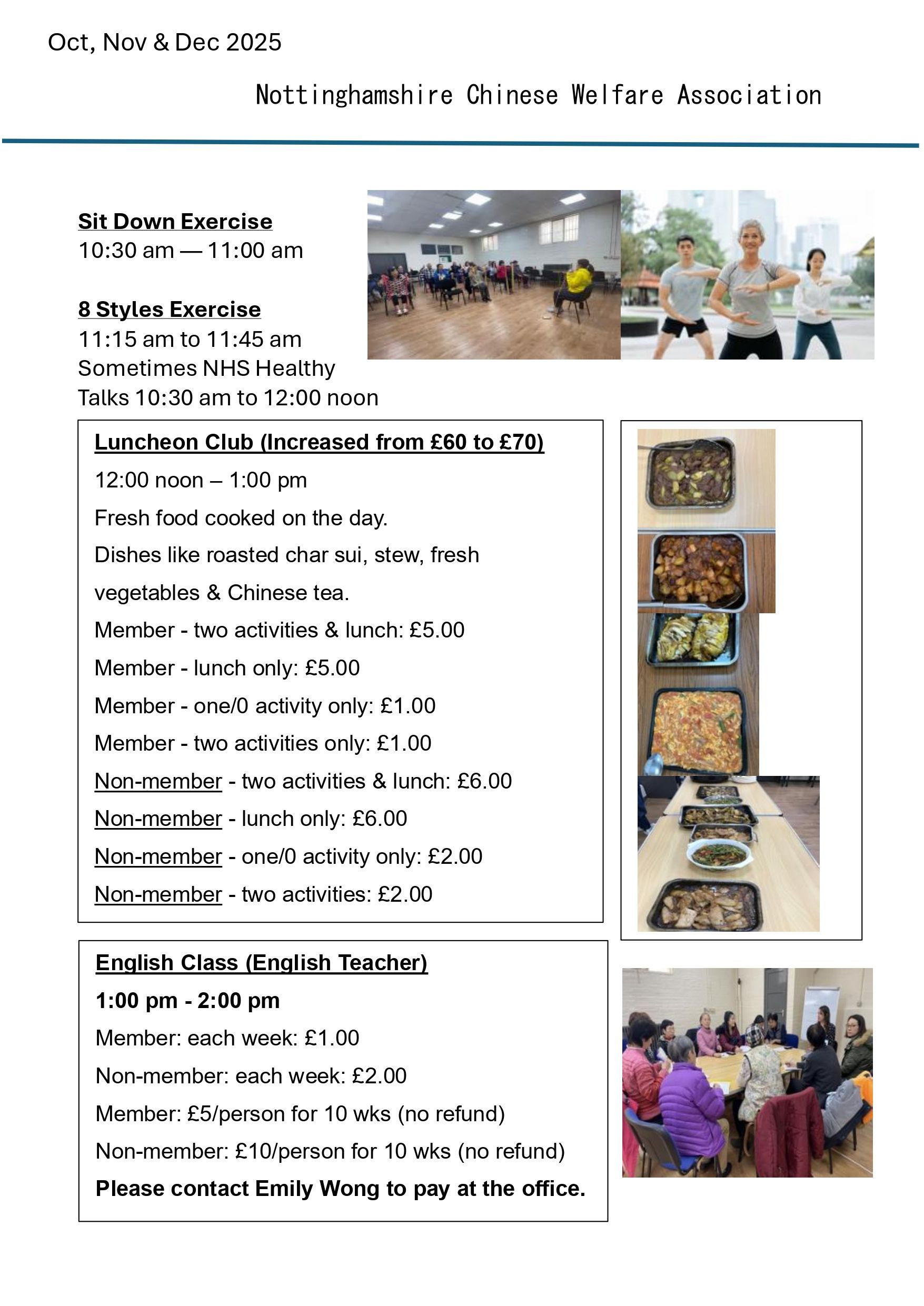 Oct, Nov & Dec 2025

Nottinghamshire Chinese Welfare Association

Sit Down Exercise
10:30 am — 11:00 am

8 Styles Exercise
11:15 am to 11:45 am
Sometimes NHS Healthy Talks 10:30 am to 12:00 noon

Luncheon Club (Increased from £60 to £70)
12:00 noon – 1:00 pm
Fresh food cooked on the day.
Dishes like roasted char sui, stew, fresh vegetables & Chinese tea.
Member - two activities & lunch: £5.00
Member - lunch only: £5.00
Member - one/0 activity only: £1.00
Member - two activities only: £1.00
Non-member - two activities & lunch: £6.00
Non-member - lunch only: £6.00
Non-member - one/0 activity only: £2.00
Non-member - two activities: £2.00

English Class (English Teacher)
1:00 pm - 2:00 pm
Member: each week: £1.00
Non-member: each week: £2.00
Member: £5/person for 10 wks (no refund)
Non-member: £10/person for 10 wks (no refund)
Please contact Emily Wong to pay at the office.